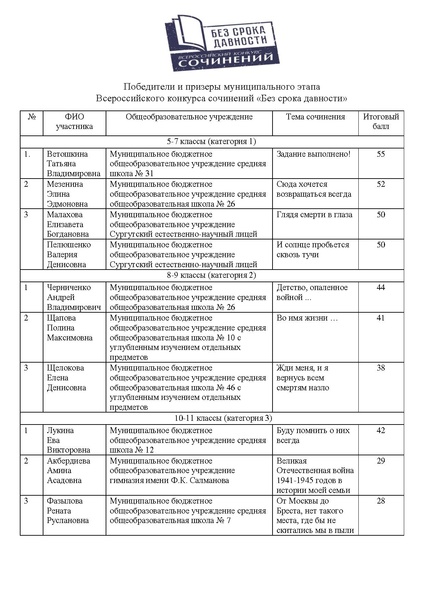 БЕЗ СРОКА ДАВНОСТИ
ВСЕРОССИЙСКИЙ КОНКУРС
СОЧИНЕНИЙ

Победители и призеры муниципального этапа
Всероссийского конкурса сочинений «Без срока давности»

| № | ФИО участника | Общеобразовательное учреждение | Тема сочинения | Итоговый балл |
|---|---|---|---|---|
| 5-7 классы (категория 1) | | | | |
| 1. | Ветошкина Татьяна Владимировна | Муниципальное бюджетное общеобразовательное учреждение средняя школа № 31 | Задание выполнено! | 55 |
| 2 | Мезенина Элина Эдмоновна | Муниципальное бюджетное общеобразовательное учреждение средняя общеобразовательная школа № 26 | Сюда хочется возвращаться всегда | 52 |
| 3 | Малахова Елизавета Богдановна | Муниципальное бюджетное общеобразовательное учреждение Сургутский естественно-научный лицей | Глядя смерти в глаза | 50 |
| | Пелюшенко Валерия Денисовна | Муниципальное бюджетное общеобразовательное учреждение Сургутский естественно-научный лицей | И солнце пробьется сквозь тучи | 50 |
| 8-9 классы (категория 2) | | | | |
| 1 | Черниченко Андрей Владимирович | Муниципальное бюджетное общеобразовательное учреждение средняя общеобразовательная школа № 26 | Детство, опаленное войной ... | 44 |
| 2 | Щапова Полина Максимовна | Муниципальное бюджетное общеобразовательное учреждение средняя общеобразовательная школа № 10 с углубленным изучением отдельных предметов | Во имя жизни … | 41 |
| 3 | Щелокова Елена Денисовна | Муниципальное бюджетное общеобразовательное учреждение средняя общеобразовательная школа № 46 с углубленным изучением отдельных предметов | Жди меня, и я вернусь всем смертям назло | 38 |
| 10-11 классы (категория 3) | | | | |
| 1 | Лукина Ева Викторовна | Муниципальное бюджетное общеобразовательное учреждение средняя школа № 12 | Буду помнить о них всегда | 42 |
| 2 | Акбердиева Амина Асадовна | Муниципальное бюджетное общеобразовательное учреждение гимназия имени Ф.К. Салманова | Великая Отечественная война 1941-1945 годов в истории моей семьи | 29 |
| 3 | Фазылова Рената Руслановна | Муниципальное бюджетное общеобразовательное учреждение средняя общеобразовательная школа № 7 | От Москвы до Бреста, нет такого места, где бы не скитались мы в пыли | 28 |